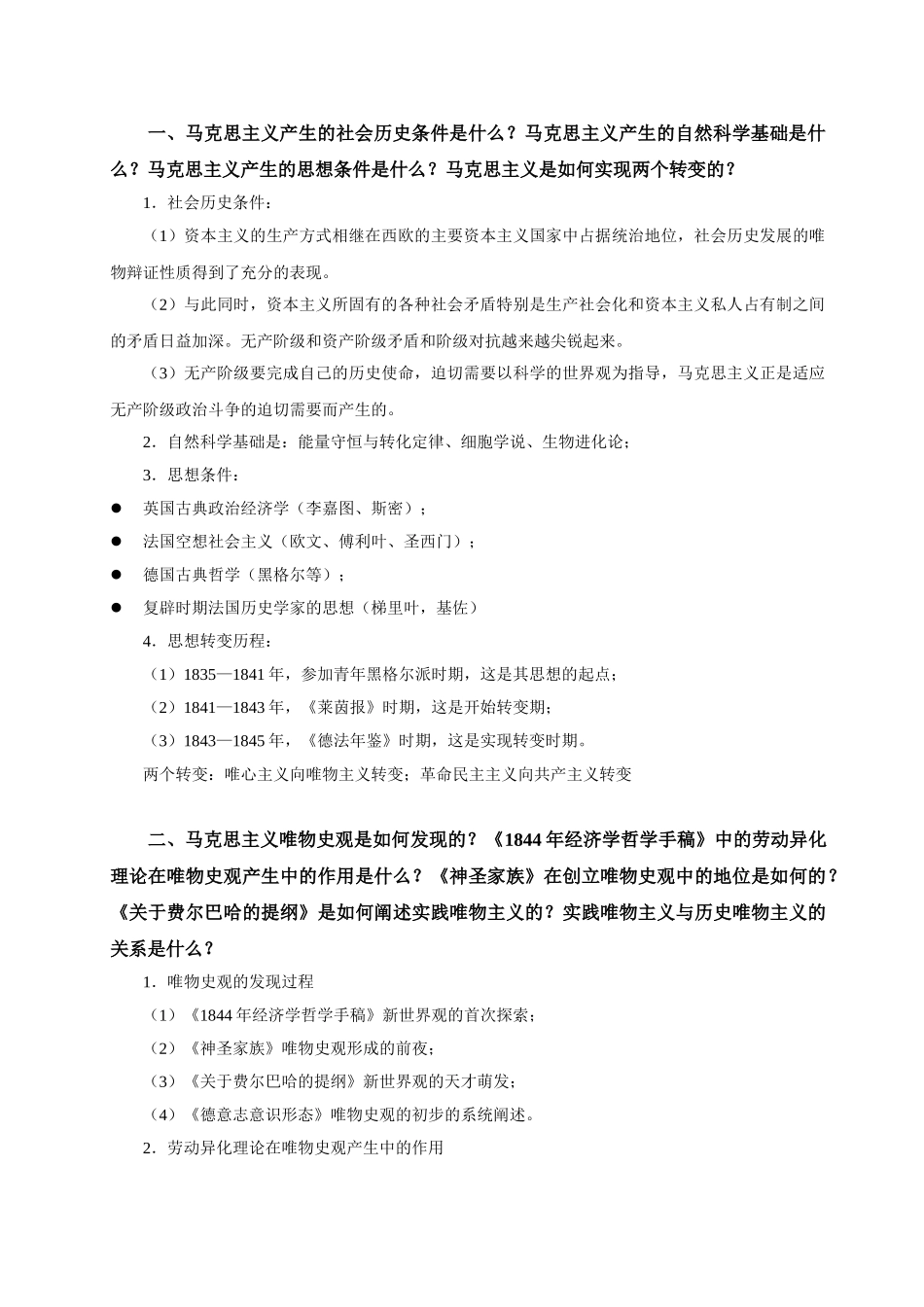 一、马克思主义产生的社会历史条件是什么？马克思主义产生的自然科学基础是什么？马克思主义产生的思想条件是什么？马克思主义是如何实现两个转变的？

1．社会历史条件：

（1）资本主义的生产方式相继在西欧的主要资本主义国家中占据统治地位，社会历史发展的唯物辩证性质得到了充分的表现。

（2）与此同时，资本主义所固有的各种社会矛盾特别是生产社会化和资本主义私人占有制之间的矛盾日益加深。无产阶级和资产阶级矛盾和阶级对抗越来越尖锐起来。

（3）无产阶级要完成自己的历史使命，迫切需要以科学的世界观为指导，马克思主义正是适应无产阶级政治斗争的迫切需要而产生的。

2．自然科学基础是：能量守恒与转化定律、细胞学说、生物进化论；

3．思想条件：

● 英国古典政治经济学（李嘉图、斯密）；

● 法国空想社会主义（欧文、傅利叶、圣西门）；

● 德国古典哲学（黑格尔等）；

● 复辟时期法国历史学家的思想（梯里叶，基佐）

4．思想转变历程：

（1）1835—1841 年，参加青年黑格尔派时期，这是其思想的起点；

（2）1841—1843 年，《莱茵报》时期，这是开始转变期；

（3）1843—1845 年，《德法年鉴》时期，这是实现转变时期。

两个转变：唯心主义向唯物主义转变；革命民主主义向共产主义转变

二、马克思主义唯物史观是如何发现的？《1844 年经济学哲学手稿》中的劳动异化理论在唯物史观产生中的作用是什么？《神圣家族》在创立唯物史观中的地位是如何的？《关于费尔巴哈的提纲》是如何阐述实践唯物主义的？实践唯物主义与历史唯物主义的关系是什么？

1．唯物史观的发现过程

（1）《1844 年经济学哲学手稿》新世界观的首次探索；

（2）《神圣家族》唯物史观形成的前夜；

（3）《关于费尔巴哈的提纲》新世界观的天才萌发；

（4）《德意志意识形态》唯物史观的初步的系统阐述。

2．劳动异化理论在唯物史观产生中的作用